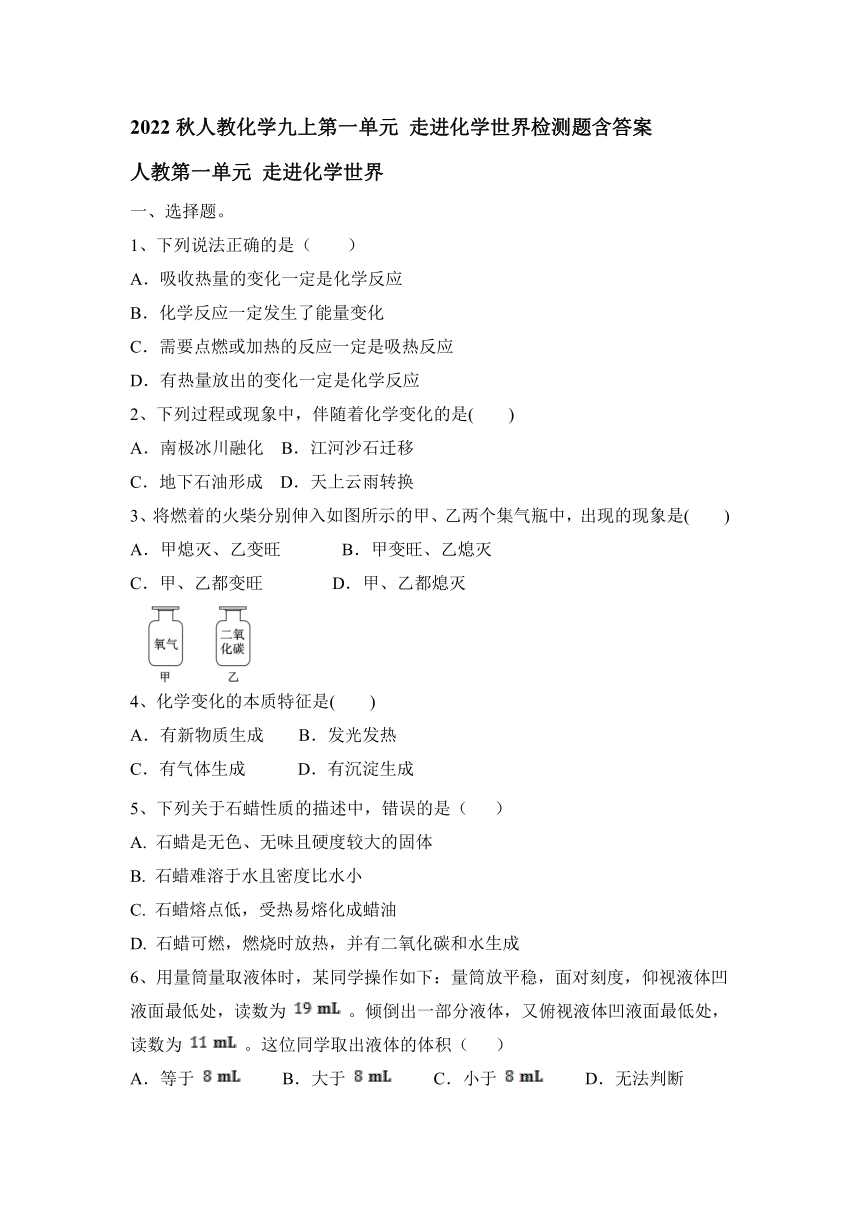 2022 秋人教化学九上第一单元 走进化学世界检测题含答案

人教第一单元 走进化学世界

一、选择题。

1、下列说法正确的是（　　）

A．吸收热量的变化一定是化学反应

B．化学反应一定发生了能量变化

C．需要点燃或加热的反应一定是吸热反应

D．有热量放出的变化一定是化学反应

2、下列过程或现象中，伴随着化学变化的是(　　)

A．南极冰川融化　B．江河沙石迁移

C．地下石油形成　D．天上云雨转换

3、将燃着的火柴分别伸入如图所示的甲、乙两个集气瓶中，出现的现象是(　　)

A．甲熄灭、乙变旺　　　B．甲变旺、乙熄灭

C．甲、乙都变旺　　　D．甲、乙都熄灭

氧气
甲

二氧化碳
乙

4、化学变化的本质特征是(　　)

A．有新物质生成　　B．发光发热

C．有气体生成　　　D．有沉淀生成

5、下列关于石蜡性质的描述中，错误的是（　　）

A. 石蜡是无色、无味且硬度较大的固体

B. 石蜡难溶于水且密度比水小

C. 石蜡熔点低，受热易熔化成蜡油

D. 石蜡可燃，燃烧时放热，并有二氧化碳和水生成

6、用量筒量取液体时，某同学操作如下：量筒放平稳，面对刻度，仰视液体凹液面最低处，读数为 19 mL 。倾倒出一部分液体，又俯视液体凹液面最低处，读数为 11 mL 。这位同学取出液体的体积（　　）

A．等于 8 mL　　B．大于 8 mL　　C．小于 8 mL　　D．无法判断